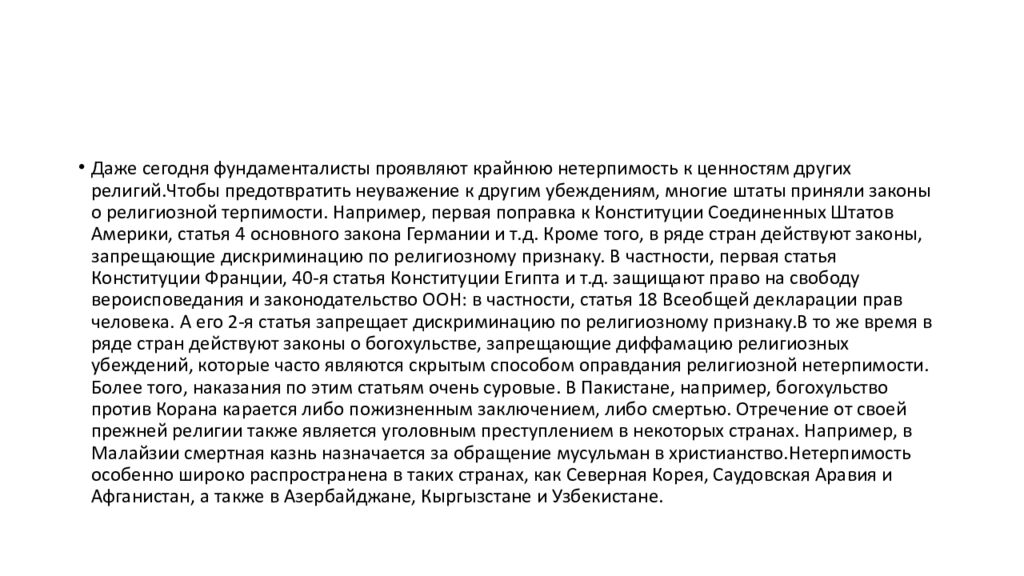 • Даже сегодня фундаменталисты проявляют крайнюю нетерпимость к ценностям других религий.Чтобы предотвратить неуважение к другим убеждениям, многие штаты приняли законы о религиозной терпимости. Например, первая поправка к Конституции Соединенных Штатов Америки, статья 4 основного закона Германии и т.д. Кроме того, в ряде стран действуют законы, запрещающие дискриминацию по религиозному признаку. В частности, первая статья Конституции Франции, 40-я статья Конституции Египта и т.д. защищают право на свободу вероисповедания и законодательство ООН: в частности, статья 18 Всеобщей декларации прав человека. А его 2-я статья запрещает дискриминацию по религиозному признаку.В то же время в ряде стран действуют законы о богохульстве, запрещающие диффамацию религиозных убеждений, которые часто являются скрытым способом оправдания религиозной нетерпимости. Более того, наказания по этим статьям очень суровые. В Пакистане, например, богохульство против Корана карается либо пожизненным заключением, либо смертью. Отречение от своей прежней религии также является уголовным преступлением в некоторых странах. Например, в Малайзии смертная казнь назначается за обращение мусульман в христианство.Нетерпимость особенно широко распространена в таких странах, как Северная Корея, Саудовская Аравия и Афганистан, а также в Азербайджане, Кыргызстане и Узбекистане.